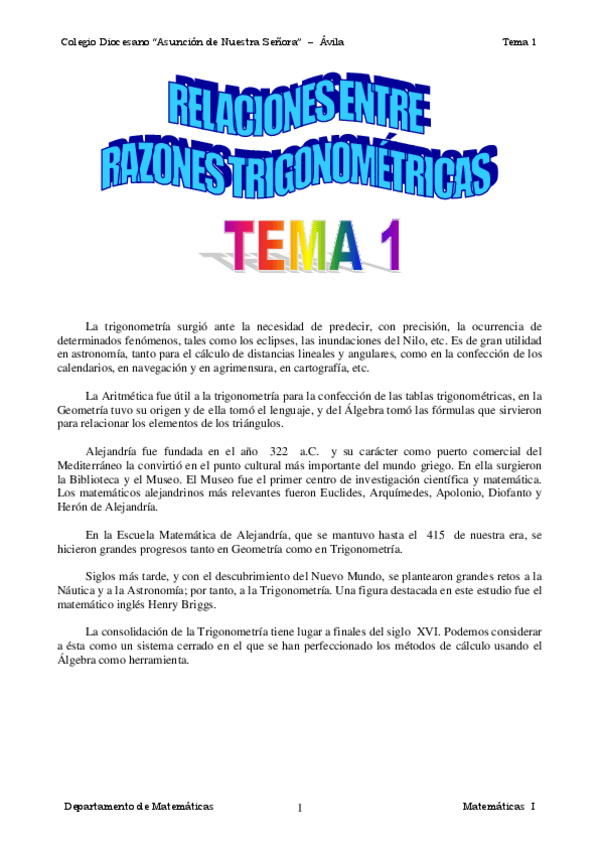 Colegio Diocesano "Asunción de Nuestra Señora" – Ávila

Tema 1

RELACIONES ENTRE RAZONES TRIGONOMÉTRICAS

TEMA 1

La trigonometría surgió ante la necesidad de predecir, con precisión, la ocurrencia de determinados fenómenos, tales como los eclipses, las inundaciones del Nilo, etc. Es de gran utilidad en astronomía, tanto para el cálculo de distancias lineales y angulares, como en la confección de los calendarios, en navegación y en agrimensura, en cartografía, etc.

La Aritmética fue útil a la trigonometría para la confección de las tablas trigonométricas, en la Geometría tuvo su origen y de ella tomó el lenguaje, y del Álgebra tomó las fórmulas que sirvieron para relacionar los elementos de los triángulos.

Alejandría fue fundada en el año 322 a.C. y su carácter como puerto comercial del Mediterráneo la convirtió en el punto cultural más importante del mundo griego. En ella surgieron la Biblioteca y el Museo. El Museo fue el primer centro de investigación científica y matemática. Los matemáticos alejandrinos más relevantes fueron Euclides, Arquímedes, Apolonio, Diofanto y Herón de Alejandría.

En la Escuela Matemática de Alejandría, que se mantuvo hasta el 415 de nuestra era, se hicieron grandes progresos tanto en Geometría como en Trigonometría.

Siglos más tarde, y con el descubrimiento del Nuevo Mundo, se plantearon grandes retos a la Náutica y a la Astronomía; por tanto, a la Trigonometría. Una figura destacada en este estudio fue el matemático inglés Henry Briggs.

La consolidación de la Trigonometría tiene lugar a finales del siglo XVI. Podemos considerar a ésta como un sistema cerrado en el que se han perfeccionado los métodos de cálculo usando el Álgebra como herramienta.

Departamento de Matemáticas

1

Matemáticas I